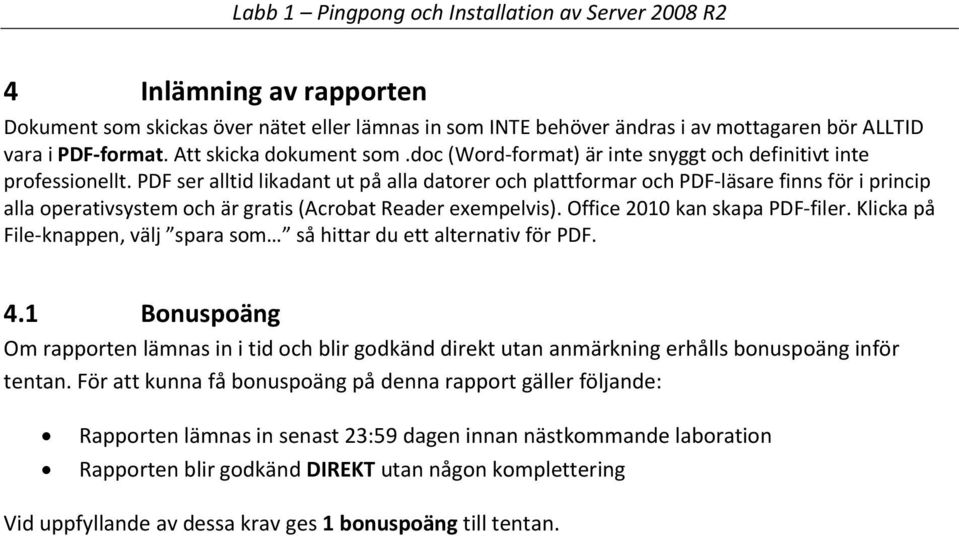 Labb 1 – Pingpong och Installation av Server 2008 R2

4 Inlämning av rapporten

Dokument som skickas över nätet eller lämnas in som INTE behöver ändras i av mottagaren bör ALLTID vara i PDF-format. Att skicka dokument som .doc (Word-format) är inte snyggt och definitivt inte professionellt. PDF ser alltid likadant ut på alla datorer och plattformar och PDF-läsare finns för i princip alla operativsystem och är gratis (Acrobat Reader exempelvis). Office 2010 kan skapa PDF-filer. Klicka på File-knappen, välj ”spara som…” så hittar du ett alternativ för PDF.

4.1 Bonuspoäng

Om rapporten lämnas in i tid och blir godkänd direkt utan anmärkning erhålls bonuspoäng inför tentan. För att kunna få bonuspoäng på denna rapport gäller följande:

• Rapporten lämnas in senast 23:59 dagen innan nästkommande laboration
• Rapporten blir godkänd DIREKT utan någon komplettering

Vid uppfyllande av dessa krav ges 1 bonuspoäng till tentan.